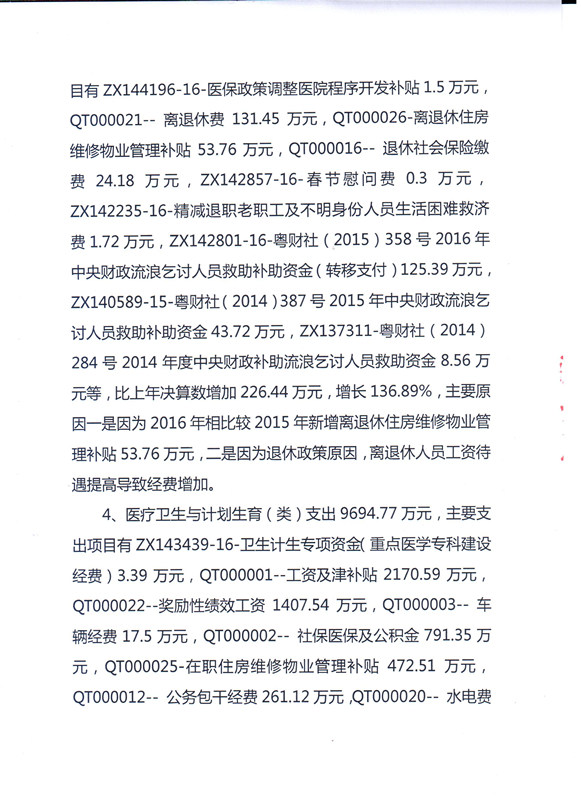 目有 ZX144196-16-医保政策调整医院程序开发补贴 1.5 万元，QT000021-- 离退休费 131.45 万元，QT000026-离退休住房维修物业管理补贴 53.76 万元，QT000016-- 退休社会保险缴费 24.18 万元，ZX142857-16-春节慰问费 0.3 万元，ZX142235-16-精减退职老职工及不明身份人员生活困难救济费 1.72 万元，ZX142801-16-粤财社（2015）358 号 2016 年中央财政流浪乞讨人员救助补助资金（转移支付）125.39 万元，ZX140589-15-粤财社（2014）387 号 2015 年中央财政流浪乞讨人员救助补助资金 43.72 万元，ZX137311-粤财社（2014）284 号 2014 年度中央财政补助流浪乞讨人员救助资金 8.56 万元等，比上年决算数增加 226.44 万元，增长 136.89%，主要原因一是因为 2016 年相比较 2015 年新增离退休住房维修物业管理补贴 53.76 万元，二是因为退休政策原因，离退休人员工资待遇提高导致经费增加。

4、医疗卫生与计划生育（类）支出 9694.77 万元，主要支出项目有 ZX143439-16-卫生计生专项资金（重点医学专科建设经费）3.39 万元，QT000001--工资及津补贴 2170.59 万元，QT000022--奖励性绩效工资 1407.54 万元，QT000003-- 车辆经费 17.5 万元，QT000002-- 社保医保及公积金 791.35 万元，QT000025-在职住房维修物业管理补贴 472.51 万元，QT000012-- 公务包干经费 261.12 万元，QT000020-- 水电费